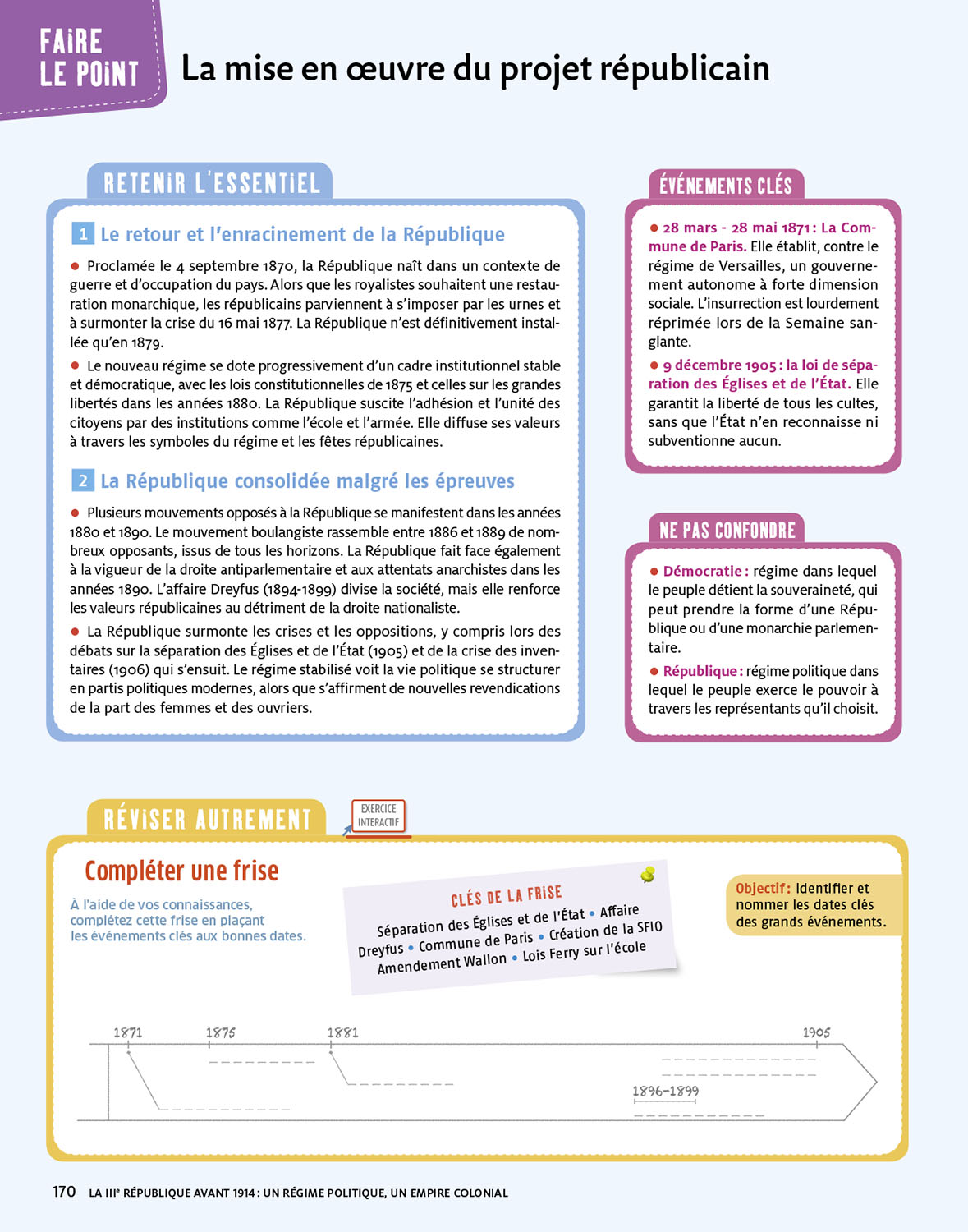 FAIRE LE POINT

La mise en œuvre du projet républicain

RETENIR L'ESSENTIEL

1 Le retour et l'enracinement de la République

● Proclamée le 4 septembre 1870, la République naît dans un contexte de guerre et d'occupation du pays. Alors que les royalistes souhaitent une restauration monarchique, les républicains parviennent à s'imposer par les urnes et à surmonter la crise du 16 mai 1877. La République n'est définitivement installée qu'en 1879.

● Le nouveau régime se dote progressivement d'un cadre institutionnel stable et démocratique, avec les lois constitutionnelles de 1875 et celles sur les grandes libertés dans les années 1880. La République suscite l'adhésion et l'unité des citoyens par des institutions comme l'école et l'armée. Elle diffuse ses valeurs à travers les symboles du régime et les fêtes républicaines.

2 La République consolidée malgré les épreuves

● Plusieurs mouvements opposés à la République se manifestent dans les années 1880 et 1890. Le mouvement boulangiste rassemble entre 1886 et 1889 de nombreux opposants, issus de tous les horizons. La République fait face également à la vigueur de la droite antiparlementaire et aux attentats anarchistes dans les années 1890. L'affaire Dreyfus (1894-1899) divise la société, mais elle renforce les valeurs républicaines au détriment de la droite nationaliste.

● La République surmonte les crises et les oppositions, y compris lors des débats sur la séparation des Églises et de l'État (1905) et de la crise des inventaires (1906) qui s'ensuit. Le régime stabilisé voit la vie politique se structurer en partis politiques modernes, alors que s'affirment de nouvelles revendications de la part des femmes et des ouvriers.

ÉVÉNEMENTS CLÉS

● 28 mars - 28 mai 1871 : La Commune de Paris. Elle établit, contre le régime de Versailles, un gouvernement autonome à forte dimension sociale. L'insurrection est lourdement réprimée lors de la Semaine sanglante.

● 9 décembre 1905 : la loi de séparation des Églises et de l'État. Elle garantit la liberté de tous les cultes, sans que l'État n'en reconnaisse ni subventionne aucun.

NE PAS CONFONDRE

● Démocratie : régime dans lequel le peuple détient la souveraineté, qui peut prendre la forme d'une République ou d'une monarchie parlementaire.

● République : régime politique dans lequel le peuple exerce le pouvoir à travers les représentants qu'il choisit.

RÉVISER AUTREMENT

EXERCICE INTERACTIF

Compléter une frise

À l'aide de vos connaissances, complétez cette frise en plaçant les événements clés aux bonnes dates.

CLÉS DE LA FRISE
Séparation des Églises et de l'État • Affaire Dreyfus • Commune de Paris • Création de la SFIO Amendement Wallon • Lois Ferry sur l'école

Objectif : Identifier et nommer les dates clés des grands événements.

1871 1875 1881 1905 1896-1899

170 LA IIIe RÉPUBLIQUE AVANT 1914 : UN RÉGIME POLITIQUE, UN EMPIRE COLONIAL